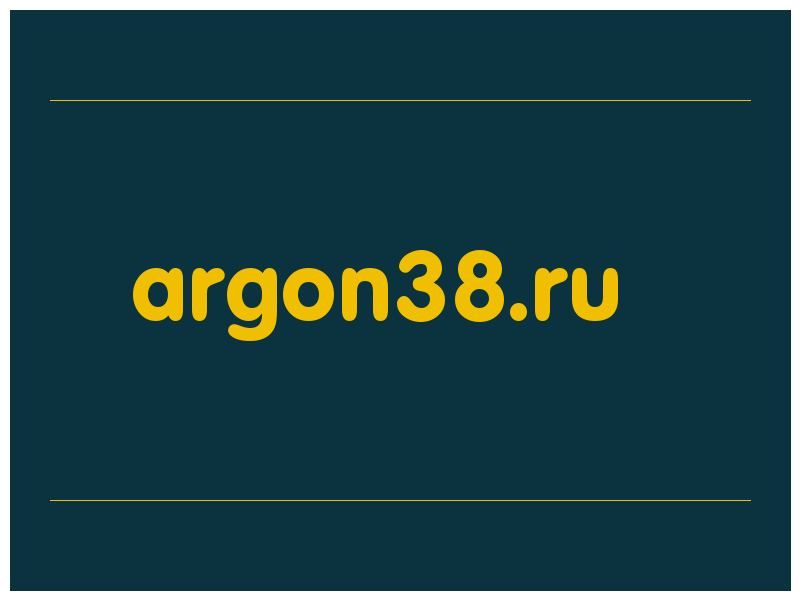 argon38.ru